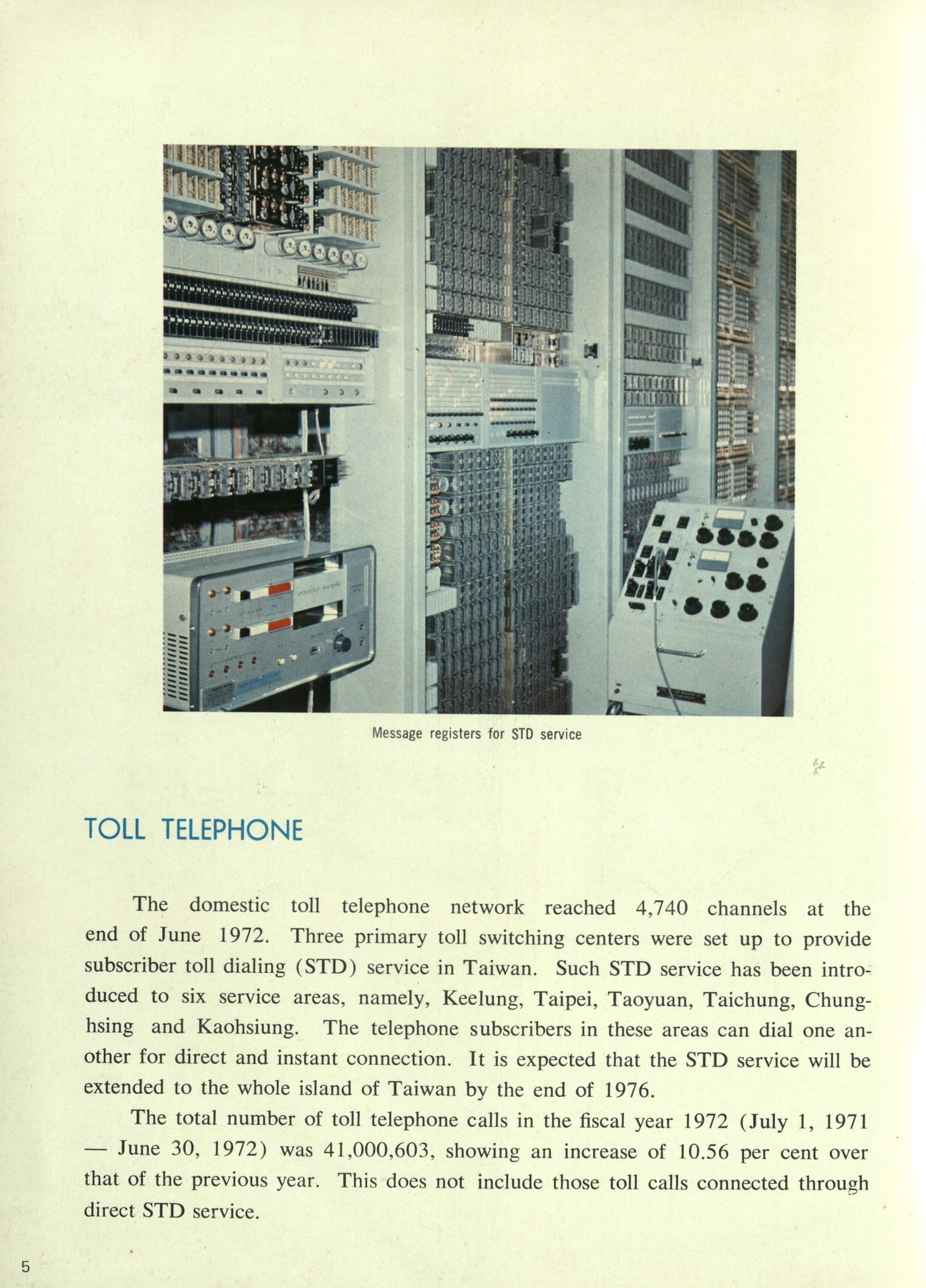 Message registers for STD service

TOLL TELEPHONE

The domestic toll telephone network reached 4,740 channels at the end of June 1972. Three primary toll switching centers were set up to provide subscriber toll dialing (STD) service in Taiwan. Such STD service has been introduced to six service areas, namely, Keelung, Taipei, Taoyuan, Taichung, Chunghsing and Kaohsiung. The telephone subscribers in these areas can dial one another for direct and instant connection. It is expected that the STD service will be extended to the whole island of Taiwan by the end of 1976.

The total number of toll telephone calls in the fiscal year 1972 (July 1, 1971 — June 30, 1972) was 41,000,603, showing an increase of 10.56 per cent over that of the previous year. This does not include those toll calls connected through direct STD service.

5